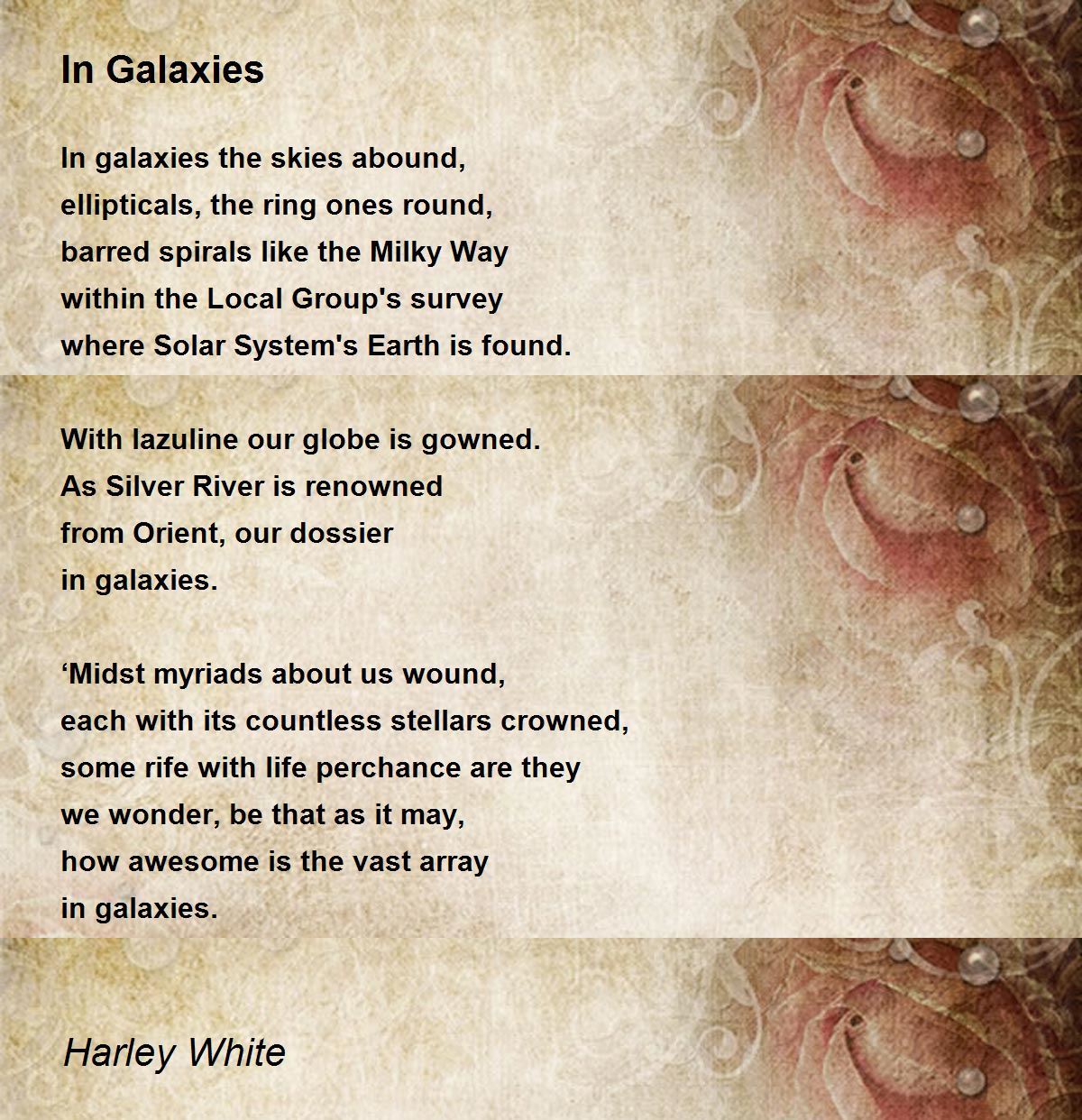 In Galaxies

In galaxies the skies abound,
ellipticals, the ring ones round,
barred spirals like the Milky Way
within the Local Group's survey
where Solar System's Earth is found.

With lazuline our globe is gowned.
As Silver River is renowned
from Orient, our dossier
in galaxies.

'Midst myriads about us wound,
each with its countless stellars crowned,
some rife with life perchance are they
we wonder, be that as it may,
how awesome is the vast array
in galaxies.

Harley White